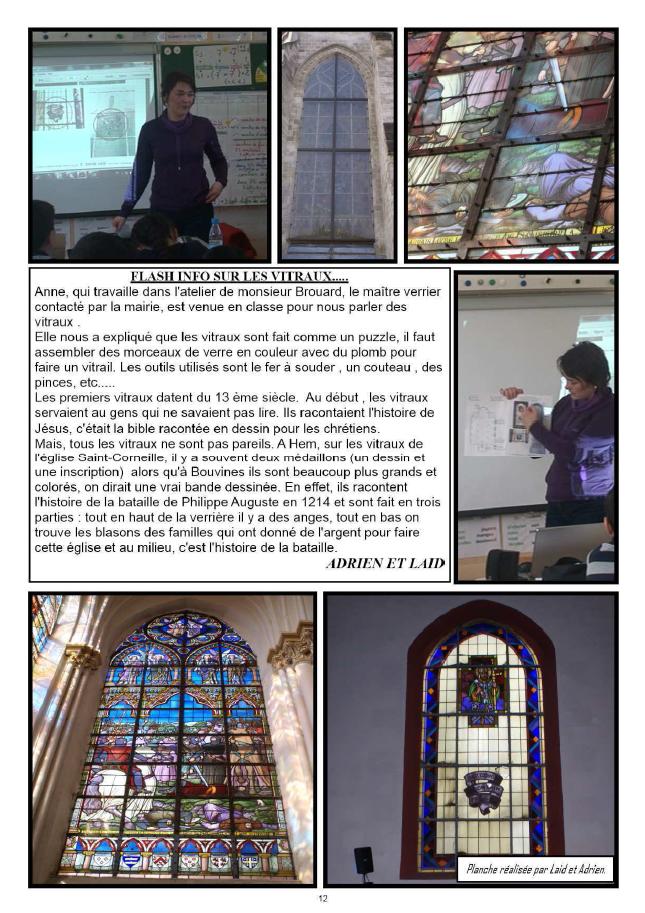 FLASH INFO SUR LES VITRAUX.....

Anne, qui travaille dans l'atelier de monsieur Brouard, le maître verrier contacté par la mairie, est venue en classe pour nous parler des vitraux .

Elle nous a expliqué que les vitraux sont fait comme un puzzle, il faut assembler des morceaux de verre en couleur avec du plomb pour faire un vitrail. Les outils utilisés sont le fer à souder , un couteau , des pinces, etc.....

Les premiers vitraux datent du 13 ème siècle. Au début , les vitraux servaient au gens qui ne savaient pas lire. Ils racontaient l'histoire de Jésus, c'était la bible racontée en dessin pour les chrétiens.

Mais, tous les vitraux ne sont pas pareils. A Hem, sur les vitraux de l'église Saint-Corneille, il y a souvent deux médaillons (un dessin et une inscription) alors qu'à Bouvines ils sont beaucoup plus grands et colorés, on dirait une vrai bande dessinée. En effet, ils racontent l'histoire de la bataille de Philippe Auguste en 1214 et sont fait en trois parties : tout en haut de la verrière il y a des anges, tout en bas on trouve les blasons des familles qui ont donné de l'argent pour faire cette église et au milieu, c'est l'histoire de la bataille.

ADRIEN ET LAID

Planche réalisée par Laid et Adrien.

12